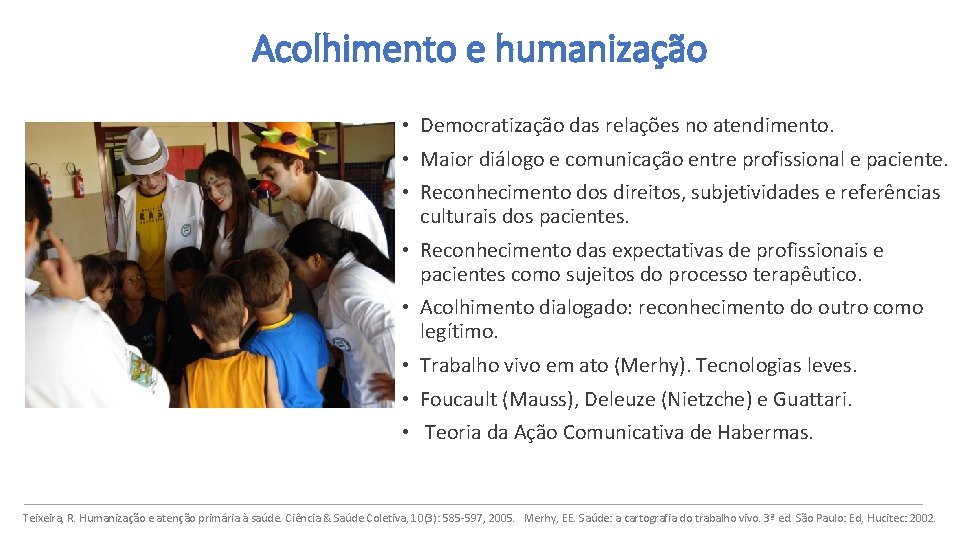 Acolhimento e humanização

• Democratização das relações no atendimento.
• Maior diálogo e comunicação entre profissional e paciente.
• Reconhecimento dos direitos, subjetividades e referências culturais dos pacientes.
• Reconhecimento das expectativas de profissionais e pacientes como sujeitos do processo terapêutico.
• Acolhimento dialogado: reconhecimento do outro como legítimo.
• Trabalho vivo em ato (Merhy). Tecnologias leves.
• Foucault (Mauss), Deleuze (Nietzche) e Guattari.
• Teoria da Ação Comunicativa de Habermas.

Teixeira, R. Humanização e atenção primária à saúde. Ciência & Saúde Coletiva, 10(3): 585-597, 2005. Merhy, EE. Saúde: a cartografia do trabalho vivo. 3ª ed. São Paulo: Ed, Hucitec: 2002.